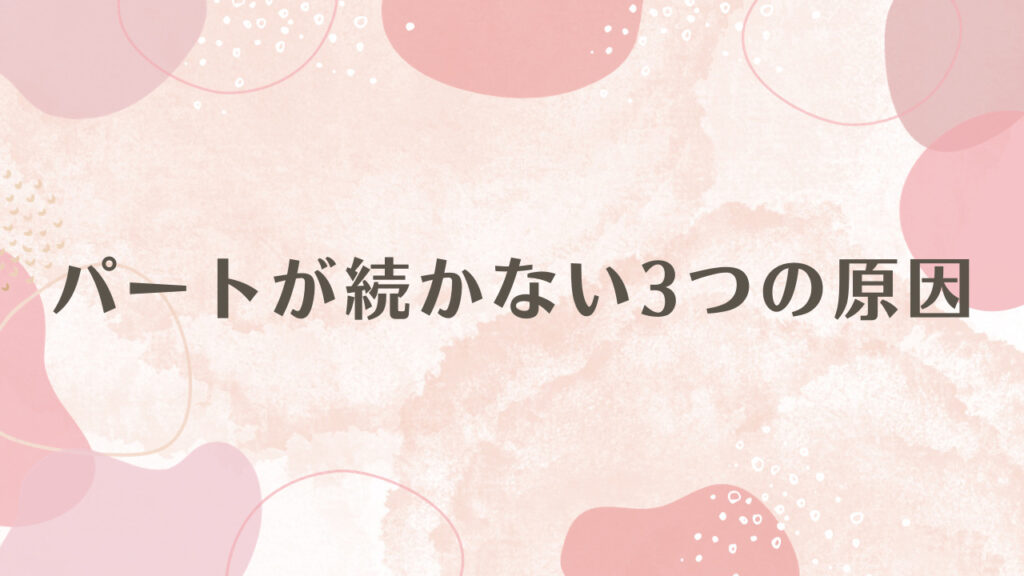 パートが続かない3つの原因